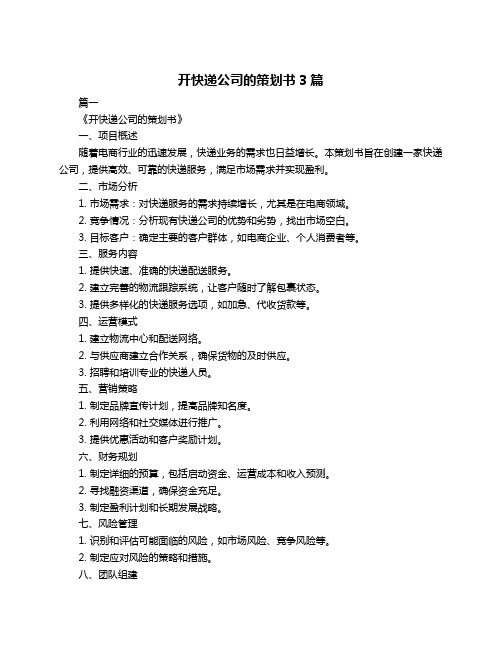 开快递公司的策划书 3 篇

篇一

《开快递公司的策划书》

一、项目概述

随着电商行业的迅速发展，快递业务的需求也日益增长。本策划书旨在创建一家快递公司，提供高效、可靠的快递服务，满足市场需求并实现盈利。

二、市场分析

1. 市场需求：对快递服务的需求持续增长，尤其是在电商领域。

2. 竞争情况：分析现有快递公司的优势和劣势，找出市场空白。

3. 目标客户：确定主要的客户群体，如电商企业、个人消费者等。

三、服务内容

1. 提供快速、准确的快递配送服务。

2. 建立完善的物流跟踪系统，让客户随时了解包裹状态。

3. 提供多样化的快递服务选项，如加急、代收货款等。

四、运营模式

1. 建立物流中心和配送网络。

2. 与供应商建立合作关系，确保货物的及时供应。

3. 招聘和培训专业的快递人员。

五、营销策略

1. 制定品牌宣传计划，提高品牌知名度。

2. 利用网络和社交媒体进行推广。

3. 提供优惠活动和客户奖励计划。

六、财务规划

1. 制定详细的预算，包括启动资金、运营成本和收入预测。

2. 寻找融资渠道，确保资金充足。

3. 制定盈利计划和长期发展战略。

七、风险管理

1. 识别和评估可能面临的风险，如市场风险、竞争风险等。

2. 制定应对风险的策略和措施。

八、团队组建